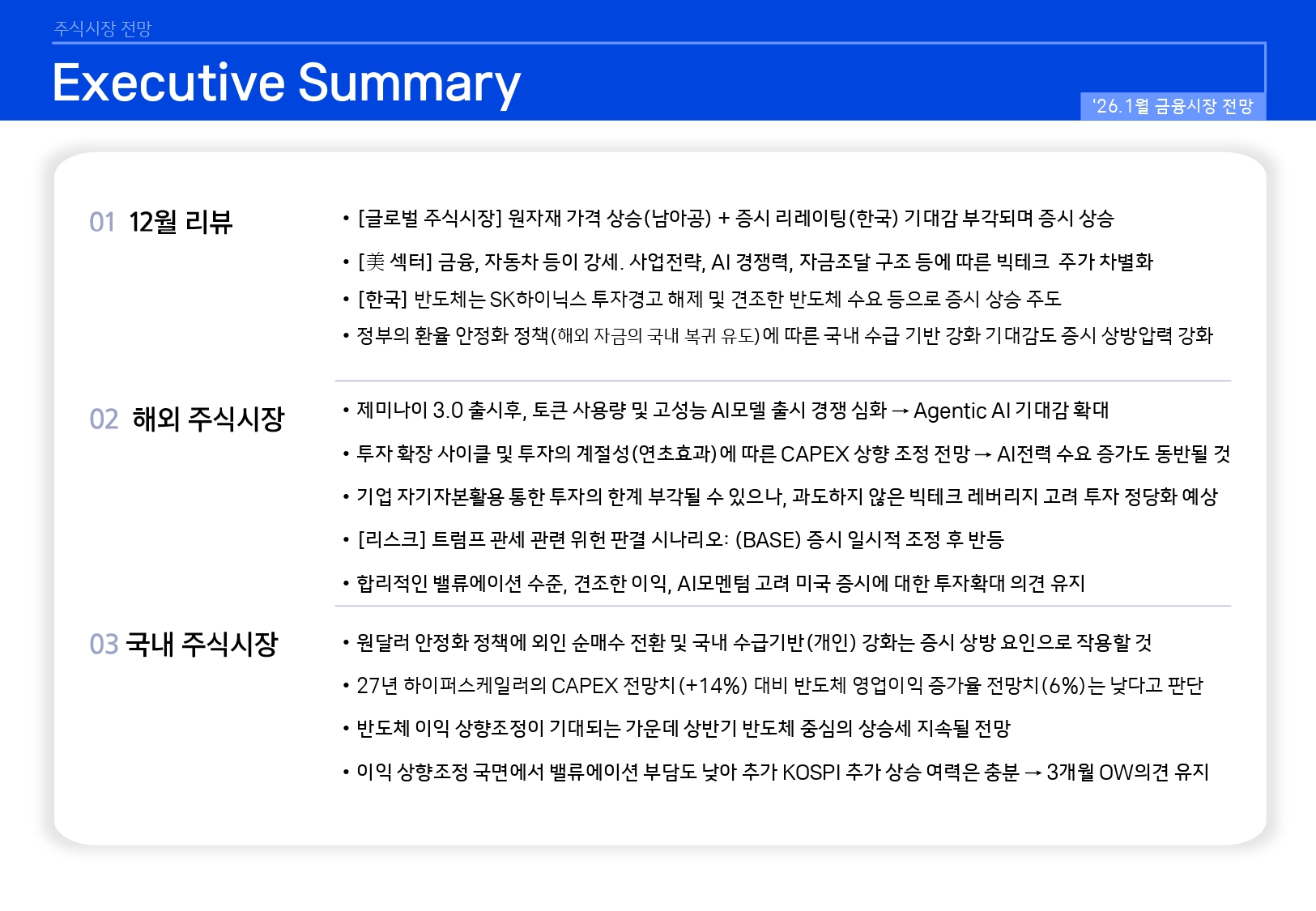 주식시장 전망

Executive Summary

'26.1월 금융시장 전망

01 12월 리뷰

• [글로벌 주식시장] 원자재 가격 상승(남아공) + 증시 리레이팅(한국) 기대감 부각되며 증시 상승

• [美 섹터] 금융, 자동차 등이 강세. 사업전략, AI 경쟁력, 자금조달 구조 등에 따른 빅테크 주가 차별화

• [한국] 반도체는 SK하이닉스 투자경고 해제 및 견조한 반도체 수요 등으로 증시 상승 주도

• 정부의 환율 안정화 정책(해외 자금의 국내 복귀 유도)에 따른 국내 수급 기반 강화 기대감도 증시 상방압력 강화

02 해외 주식시장

• 제미나이 3.0 출시후, 토큰 사용량 및 고성능 AI모델 출시 경쟁 심화 → Agentic AI 기대감 확대

• 투자 확장 사이클 및 투자의 계절성(연초효과)에 따른 CAPEX 상향 조정 전망 → AI전력 수요 증가도 동반될 것

• 기업 자기자본활용 통한 투자의 한계 부각될 수 있으나, 과도하지 않은 빅테크 레버리지 고려 투자 정당화 예상

• [리스크] 트럼프 관세 관련 위헌 판결 시나리오: (BASE) 증시 일시적 조정 후 반등

• 합리적인 밸류에이션 수준, 견조한 이익, AI모멘텀 고려 미국 증시에 대한 투자확대 의견 유지

03 국내 주식시장

• 원달러 안정화 정책에 외인 순매수 전환 및 국내 수급기반(개인) 강화는 증시 상방 요인으로 작용할 것

• 27년 하이퍼스케일러의 CAPEX 전망치(+14%) 대비 반도체 영업이익 증가율 전망치(6%)는 낮다고 판단

• 반도체 이익 상향조정이 기대되는 가운데 상반기 반도체 중심의 상승세 지속될 전망

• 이익 상향조정 국면에서 밸류에이션 부담도 낮아 추가 KOSPI 추가 상승 여력은 충분 → 3개월 OW의견 유지